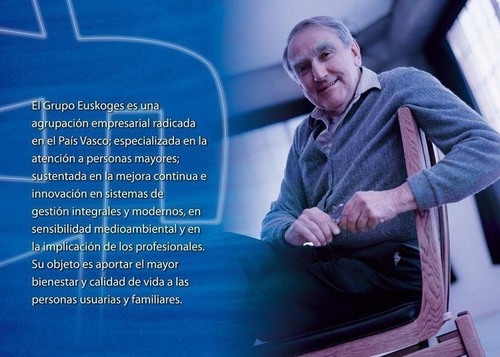 El Grupo Euskoges es una agrupación empresarial radicada en el País Vasco; especializada en la atención a personas mayores; sustentada en la mejora continua e innovación en sistemas de gestión integrales y modernos, en sensibilidad medioambiental y en la implicación de los profesionales. Su objeto es aportar el mayor bienestar y calidad de vida a las personas usuarias y familiares.